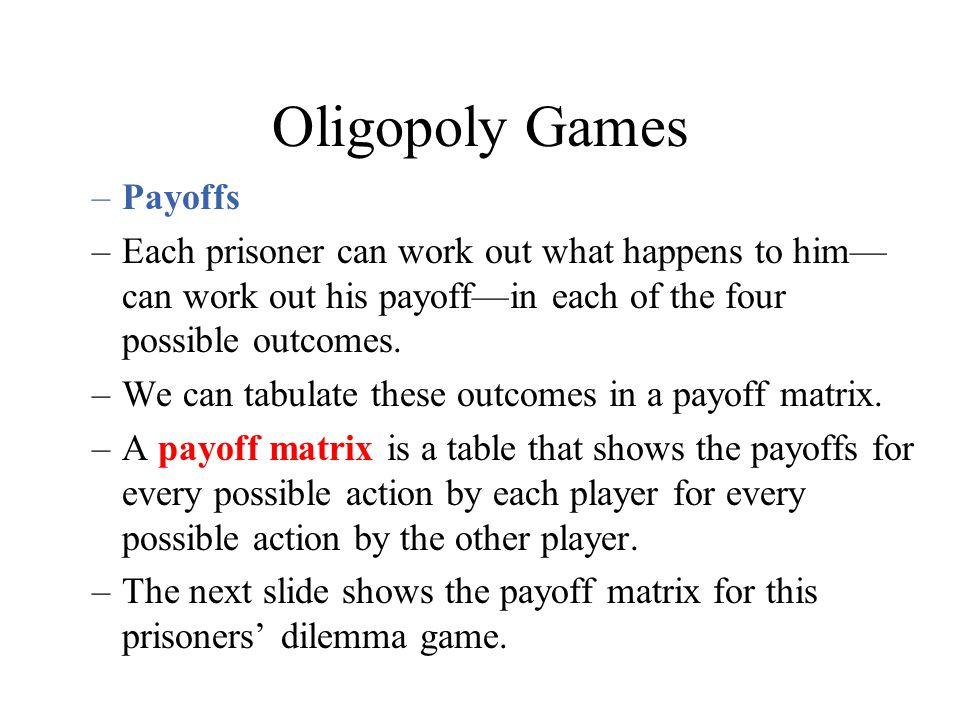 Oligopoly Games

– Payoffs

– Each prisoner can work out what happens to him—can work out his payoff—in each of the four possible outcomes.

– We can tabulate these outcomes in a payoff matrix.

– A payoff matrix is a table that shows the payoffs for every possible action by each player for every possible action by the other player.

– The next slide shows the payoff matrix for this prisoners’ dilemma game.